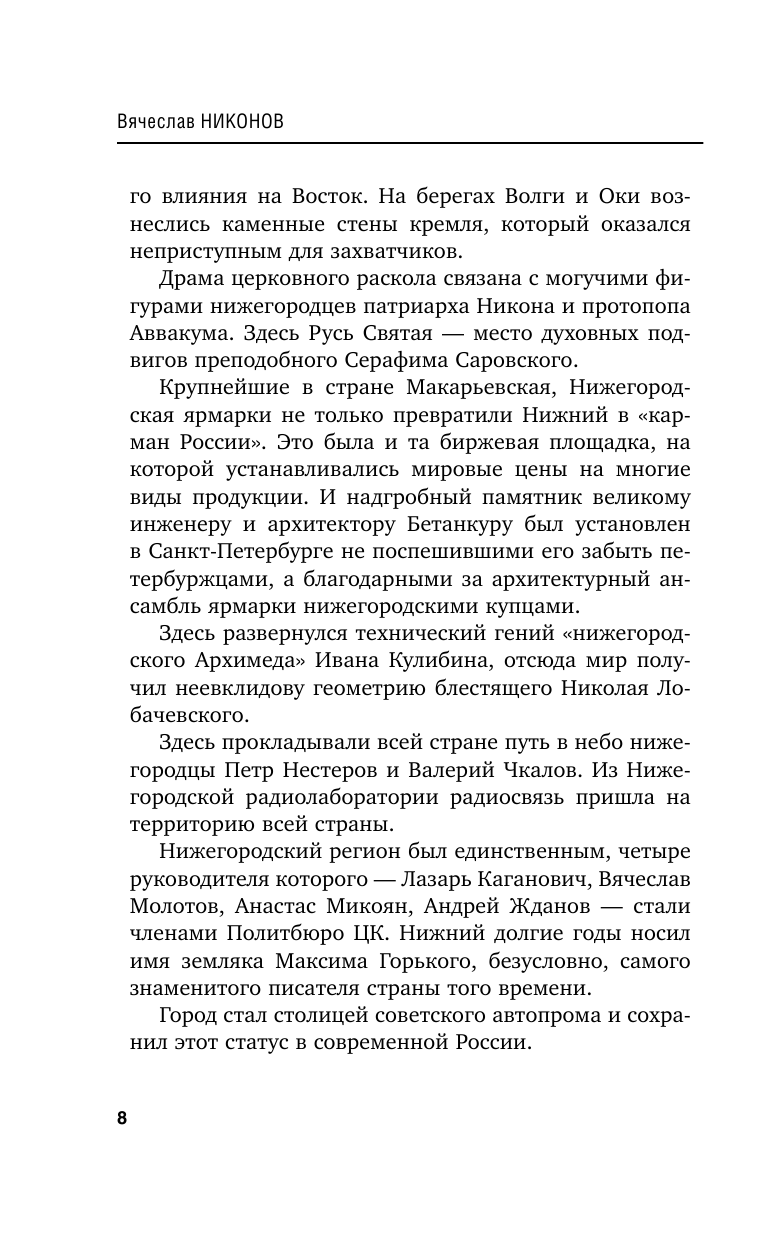 Вячеслав НИКОНОВ

го влияния на Восток. На берегах Волги и Оки вознеслись каменные стены кремля, который оказался неприступным для захватчиков.

Драма церковного раскола связана с могучими фигурами нижегородцев патриарха Никона и протопопа Аввакума. Здесь Русь Святая — место духовных подвигов преподобного Серафима Саровского.

Крупнейшие в стране Макарьевская, Нижегородская ярмарки не только превратили Нижний в «карман России». Это была и та биржевая площадка, на которой устанавливались мировые цены на многие виды продукции. И надгробный памятник великому инженеру и архитектору Бетанкуру был установлен в Санкт-Петербурге не поспешившими его забыть петербуржцами, а благодарными за архитектурный ансамбль ярмарки нижегородскими купцами.

Здесь развернулся технический гений «нижегородского Архимеда» Ивана Кулибина, отсюда мир получил неевклидову геометрию блестящего Николая Лобачевского.

Здесь прокладывали всей стране путь в небо нижегородцы Петр Нестеров и Валерий Чкалов. Из Нижегородской радиолаборатории радиосвязь пришла на территорию всей страны.

Нижегородский регион был единственным, четыре руководителя которого — Лазарь Каганович, Вячеслав Молотов, Анастас Микоян, Андрей Жданов — стали членами Политбюро ЦК. Нижний долгие годы носил имя земляка Максима Горького, безусловно, самого знаменитого писателя страны того времени.

Город стал столицей советского автопрома и сохранил этот статус в современной России.

8